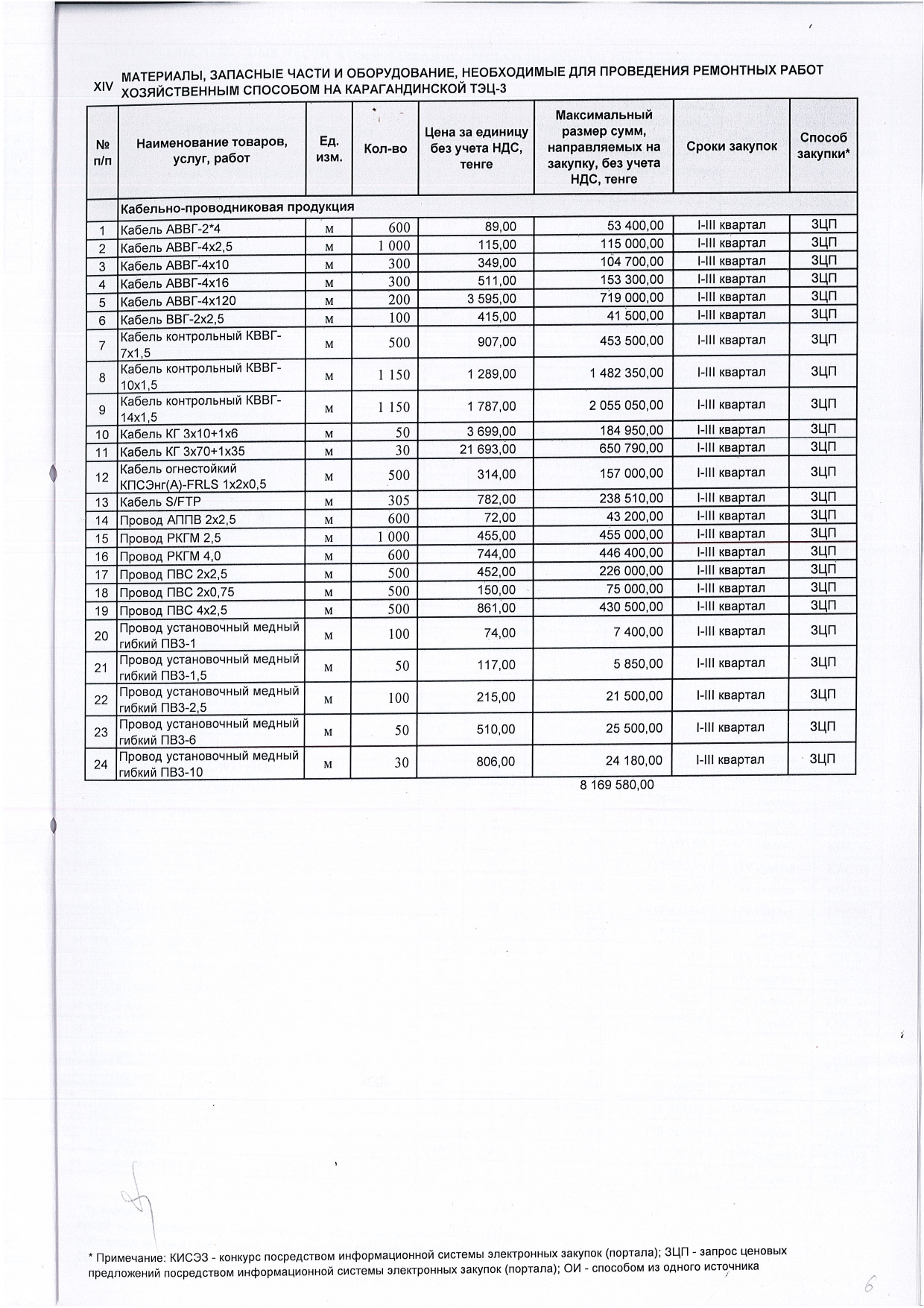 XIV МАТЕРИАЛЫ, ЗАПАСНЫЕ ЧАСТИ И ОБОРУДОВАНИЕ, НЕОБХОДИМЫЕ ДЛЯ ПРОВЕДЕНИЯ РЕМОНТНЫХ РАБОТ ХОЗЯЙСТВЕННЫМ СПОСОБОМ НА КАРАГАНДИНСКОЙ ТЭЦ-3

| № п/п | Наименование товаров, услуг, работ | Ед. изм. | Кол-во | Цена за единицу без учета НДС, тенге | Максимальный размер сумм, направляемых на закупку, без учета НДС, тенге | Сроки закупок | Способ закупки* |
|---|---|---|---|---|---|---|---|
| | Кабельно-проводниковая продукция | | | | | | |
| 1 | Кабель АВВГ-2*4 | м | 600 | 89,00 | 53 400,00 | I-III квартал | ЗЦП |
| 2 | Кабель АВВГ-4х2,5 | м | 1 000 | 115,00 | 115 000,00 | I-III квартал | ЗЦП |
| 3 | Кабель АВВГ-4х10 | м | 300 | 349,00 | 104 700,00 | I-III квартал | ЗЦП |
| 4 | Кабель АВВГ-4х16 | м | 300 | 511,00 | 153 300,00 | I-III квартал | ЗЦП |
| 5 | Кабель АВВГ-4х120 | м | 200 | 3 595,00 | 719 000,00 | I-III квартал | ЗЦП |
| 6 | Кабель ВВГ-2х2,5 | м | 100 | 415,00 | 41 500,00 | I-III квартал | ЗЦП |
| 7 | Кабель контрольный КВВГ-7х1,5 | м | 500 | 907,00 | 453 500,00 | I-III квартал | ЗЦП |
| 8 | Кабель контрольный КВВГ-10х1,5 | м | 1 150 | 1 289,00 | 1 482 350,00 | I-III квартал | ЗЦП |
| 9 | Кабель контрольный КВВГ-14х1,5 | м | 1 150 | 1 787,00 | 2 055 050,00 | I-III квартал | ЗЦП |
| 10 | Кабель КГ 3х10+1х6 | м | 50 | 3 699,00 | 184 950,00 | I-III квартал | ЗЦП |
| 11 | Кабель КГ 3х70+1х35 | м | 30 | 21 693,00 | 650 790,00 | I-III квартал | ЗЦП |
| 12 | Кабель огнестойкий КПСЭнг(А)-FRLS 1х2х0,5 | м | 500 | 314,00 | 157 000,00 | I-III квартал | ЗЦП |
| 13 | Кабель S/FTP | м | 305 | 782,00 | 238 510,00 | I-III квартал | ЗЦП |
| 14 | Провод АППВ 2х2,5 | м | 600 | 72,00 | 43 200,00 | I-III квартал | ЗЦП |
| 15 | Провод РКГМ 2,5 | м | 1 000 | 455,00 | 455 000,00 | I-III квартал | ЗЦП |
| 16 | Провод РКГМ 4,0 | м | 600 | 744,00 | 446 400,00 | I-III квартал | ЗЦП |
| 17 | Провод ПВС 2х2,5 | м | 500 | 452,00 | 226 000,00 | I-III квартал | ЗЦП |
| 18 | Провод ПВС 2х0,75 | м | 500 | 150,00 | 75 000,00 | I-III квартал | ЗЦП |
| 19 | Провод ПВС 4х2,5 | м | 500 | 861,00 | 430 500,00 | I-III квартал | ЗЦП |
| 20 | Провод установочный медный гибкий ПВ3-1 | м | 100 | 74,00 | 7 400,00 | I-III квартал | ЗЦП |
| 21 | Провод установочный медный гибкий ПВ3-1,5 | м | 50 | 117,00 | 5 850,00 | I-III квартал | ЗЦП |
| 22 | Провод установочный медный гибкий ПВ3-2,5 | м | 100 | 215,00 | 21 500,00 | I-III квартал | ЗЦП |
| 23 | Провод установочный медный гибкий ПВ3-6 | м | 50 | 510,00 | 25 500,00 | I-III квартал | ЗЦП |
| 24 | Провод установочный медный гибкий ПВ3-10 | м | 30 | 806,00 | 24 180,00 | I-III квартал | ЗЦП |

8 169 580,00

* Примечание: КИСЭЗ - конкурс посредством информационной системы электронных закупок (портала); ЗЦП - запрос ценовых предложений посредством информационной системы электронных закупок (портала); ОИ - способом из одного источника

6